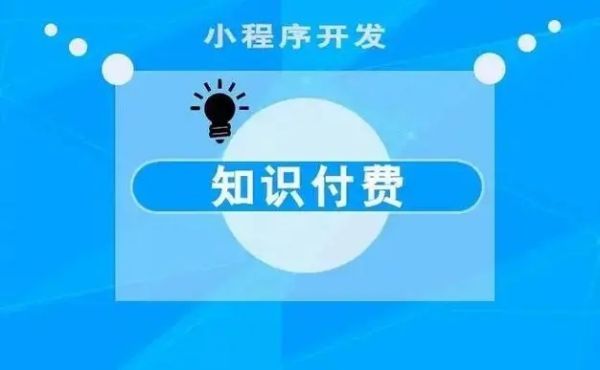 小程序开发

知识付费